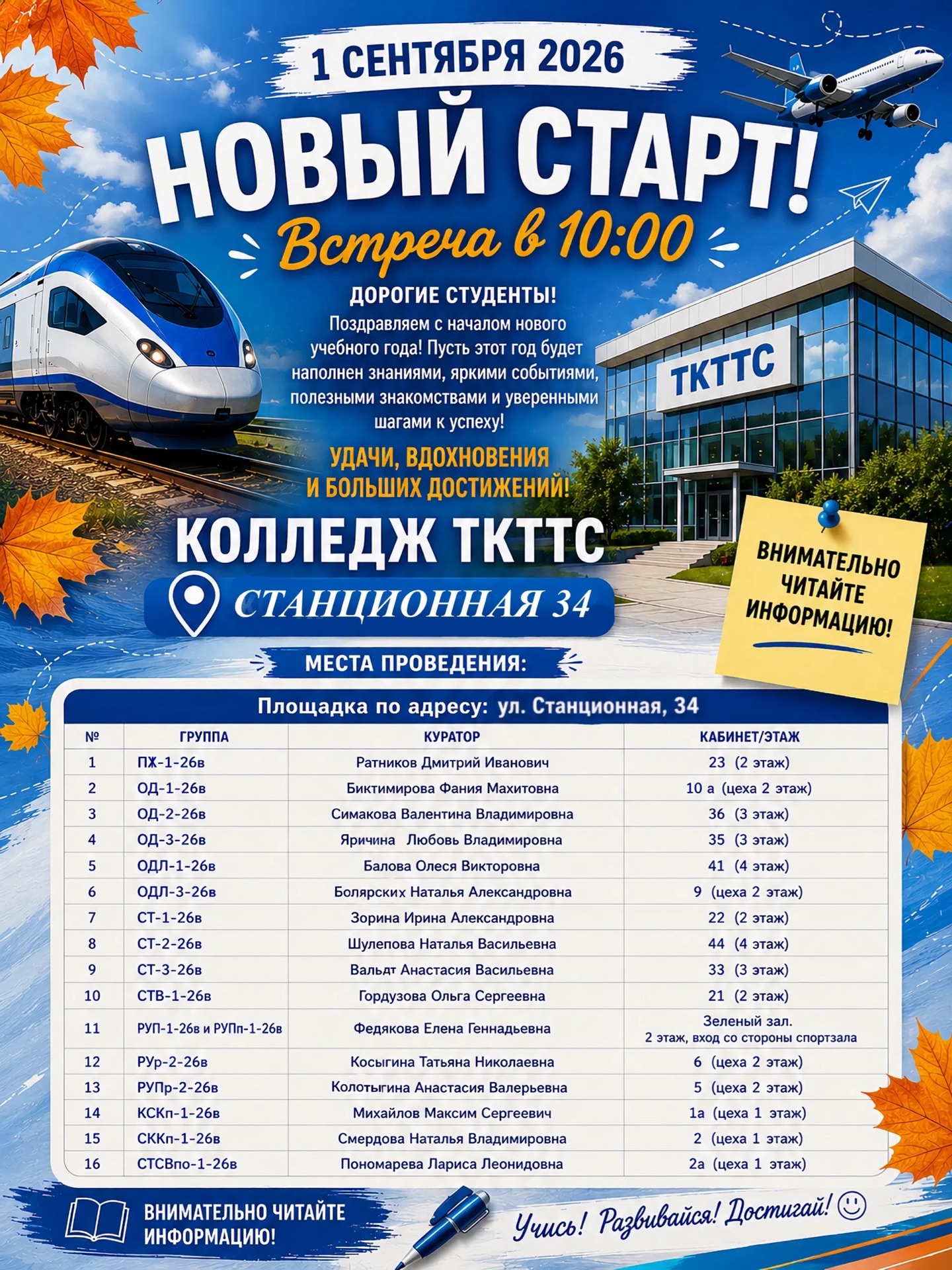 1 СЕНТЯБРЯ 2026

НОВЫЙ СТАРТ!

Встреча в 10:00

ДОРОГИЕ СТУДЕНТЫ!
Поздравляем с началом нового учебного года! Пусть этот год будет наполнен знаниями, яркими событиями, полезными знакомствами и уверенными шагами к успеху!

УДАЧИ, ВДОХНОВЕНИЯ И БОЛЬШИХ ДОСТИЖЕНИЙ!

ТКТТС

КОЛЛЕДЖ ТКТТС

СТАНЦИОННАЯ 34

ВНИМАТЕЛЬНО ЧИТАЙТЕ ИНФОРМАЦИЮ!

МЕСТА ПРОВЕДЕНИЯ:

Площадка по адресу: ул. Станционная, 34

| № | ГРУППА | КУРАТОР | КАБИНЕТ/ЭТАЖ |
|---|---|---|---|
| 1 | ПЖ-1-26в | Ратников Дмитрий Иванович | 23 (2 этаж) |
| 2 | ОД-1-26в | Биктимирова Фания Махитовна | 10 а (цеха 2 этаж) |
| 3 | ОД-2-26в | Симакова Валентина Владимировна | 36 (3 этаж) |
| 4 | ОД-3-26в | Яричина Любовь Владимировна | 35 (3 этаж) |
| 5 | ОДЛ-1-26в | Балова Олеся Викторовна | 41 (4 этаж) |
| 6 | ОДЛ-3-26в | Болярских Наталья Александровна | 9 (цеха 2 этаж) |
| 7 | СТ-1-26в | Зорина Ирина Александровна | 22 (2 этаж) |
| 8 | СТ-2-26в | Шулепова Наталья Васильевна | 44 (4 этаж) |
| 9 | СТ-3-26в | Вальдт Анастасия Васильевна | 33 (3 этаж) |
| 10 | СТВ-1-26в | Гордузова Ольга Сергеевна | 21 (2 этаж) |
| 11 | РУП-1-26в и РУПп-1-26в | Федякова Елена Геннадьевна | Зеленый зал. 2 этаж, вход со стороны спортзала |
| 12 | РУр-2-26в | Косыгина Татьяна Николаевна | 6 (цеха 2 этаж) |
| 13 | РУПр-2-26в | Колотыгина Анастасия Валерьевна | 5 (цеха 2 этаж) |
| 14 | КСКп-1-26в | Михайлов Максим Сергеевич | 1а (цеха 1 этаж) |
| 15 | СККп-1-26в | Смердова Наталья Владимировна | 2 (цеха 1 этаж) |
| 16 | СТСВпо-1-26в | Пономарева Лариса Леонидовна | 2а (цеха 1 этаж) |

ВНИМАТЕЛЬНО ЧИТАЙТЕ ИНФОРМАЦИЮ!

Учись! Развивайся! Достигай!